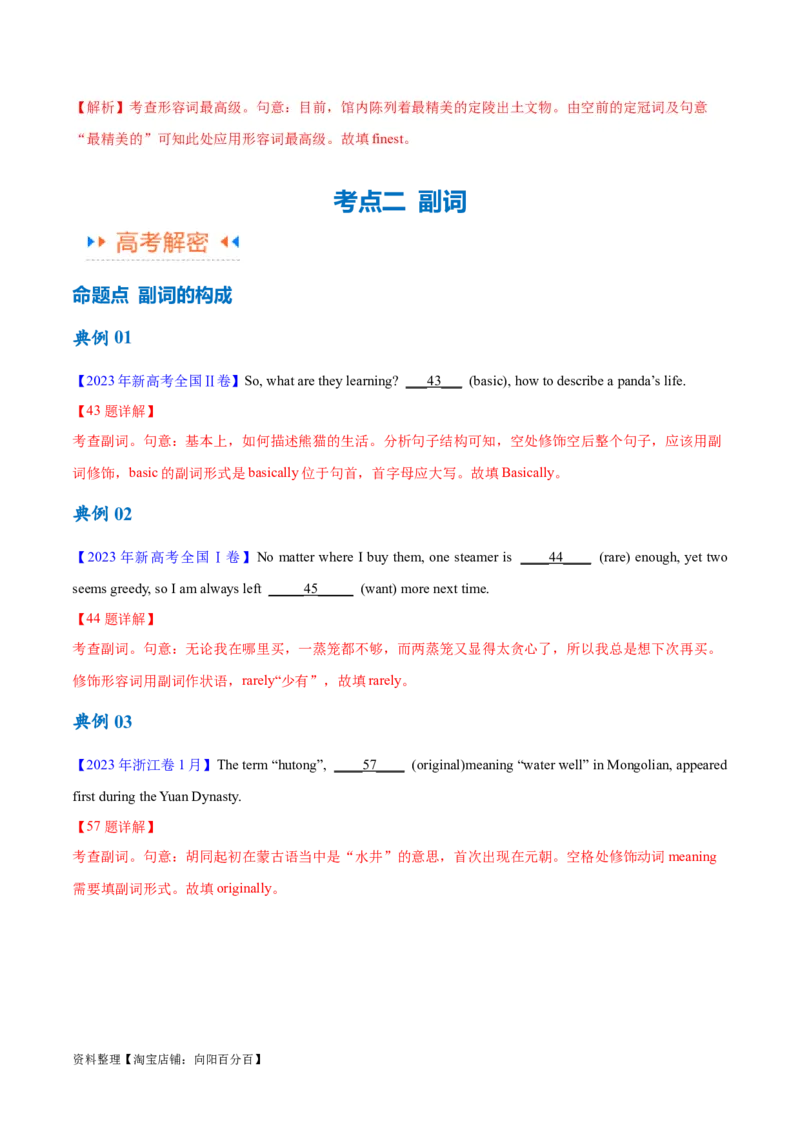 【解析】考查形容词最高级。句意：目前，馆内陈列着最精美的定陵出土文物。由空前的定冠词及句意“最精美的”可知此处应用形容词最高级。故填finest。

考点二 副词

高考解密

命题点 副词的构成

典例01

【2023年新高考全国II卷】So, what are they learning? ____43____ (basic), how to describe a panda's life.

【43题详解】

考查副词。句意：基本上，如何描述熊猫的生活。分析句子结构可知，空处修饰空后整个句子，应该用副词修饰，basic的副词形式是basically位于句首，首字母应大写。故填Basically。

典例02

【2023年新高考全国I卷】No matter where I buy them, one steamer is ____44____ (rare) enough, yet two seems greedy, so I am always left ____45____ (want) more next time.

【44题详解】

考查副词。句意：无论我在哪里买，一蒸笼都不够，而两蒸笼又显得太贪心了，所以我总是想下次再买。修饰形容词用副词作状语，rarely“少有”，故填rarely。

典例03

【2023年浙江卷1月】The term "hutong", ____57____ (original)meaning "water well" in Mongolian, appeared first during the Yuan Dynasty.

【57题详解】

考查副词。句意：胡同起初在蒙古语当中是“水井”的意思，首次出现在元朝。空格处修饰动词meaning需要填副词形式。故填originally。

资料整理【淘宝店铺：向阳百分百】